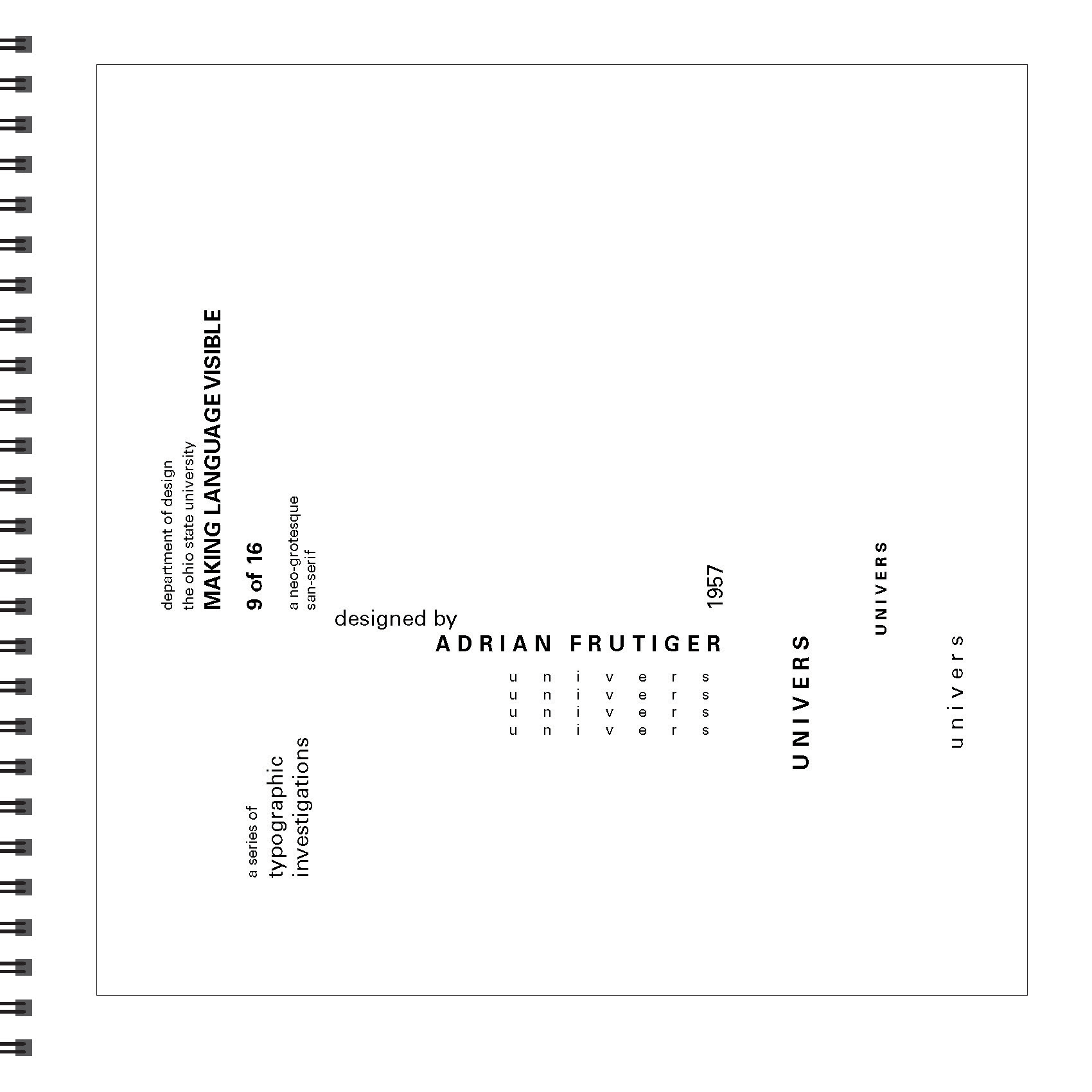 department of design
the ohio state university
MAKING LANGUAGE VISIBLE

9 of 16

a neo-grotesque
san-serif

a series of
typographic
investigations

designed by
ADRIAN FRUTIGER

1957

u n i v e r s
u n i v e r s
u n i v e r s
u n i v e r s

UNIVERS

UNIVERS

univers